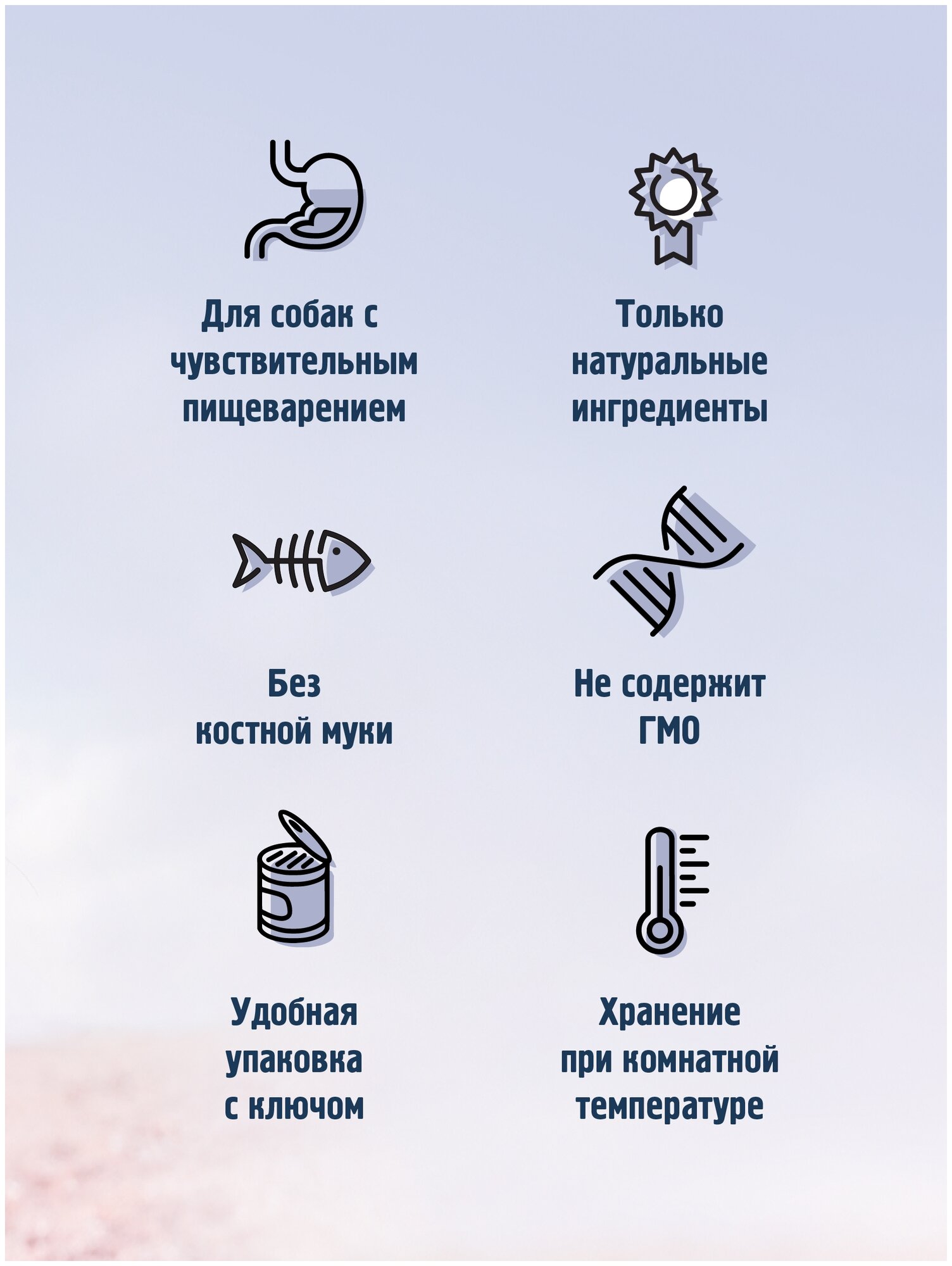 Для собак с чувствительным пищеварением

Только натуральные ингредиенты

Без костной муки

Не содержит ГМО

Удобная упаковка с ключом

Хранение при комнатной температуре